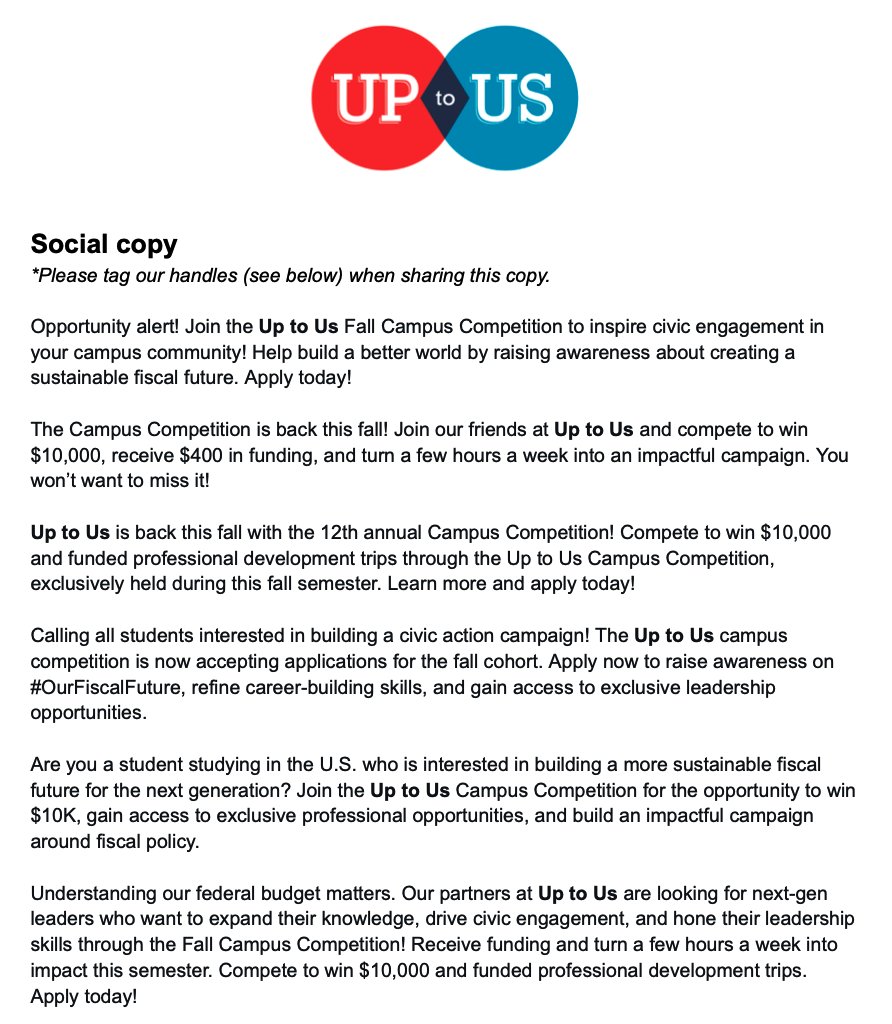 UP to US

Social copy

*Please tag our handles (see below) when sharing this copy.

Opportunity alert! Join the Up to Us Fall Campus Competition to inspire civic engagement in your campus community! Help build a better world by raising awareness about creating a sustainable fiscal future. Apply today!

The Campus Competition is back this fall! Join our friends at Up to Us and compete to win \$10,000, receive \$400 in funding, and turn a few hours a week into an impactful campaign. You won't want to miss it!

Up to Us is back this fall with the 12th annual Campus Competition! Compete to win \$10,000 and funded professional development trips through the Up to Us Campus Competition, exclusively held during this fall semester. Learn more and apply today!

Calling all students interested in building a civic action campaign! The Up to Us campus competition is now accepting applications for the fall cohort. Apply now to raise awareness on #OurFiscalFuture, refine career-building skills, and gain access to exclusive leadership opportunities.

Are you a student studying in the U.S. who is interested in building a more sustainable fiscal future for the next generation? Join the Up to Us Campus Competition for the opportunity to win \$10K, gain access to exclusive professional opportunities, and build an impactful campaign around fiscal policy.

Understanding our federal budget matters. Our partners at Up to Us are looking for next-gen leaders who want to expand their knowledge, drive civic engagement, and hone their leadership skills through the Fall Campus Competition! Receive funding and turn a few hours a week into impact this semester. Compete to win \$10,000 and funded professional development trips. Apply today!